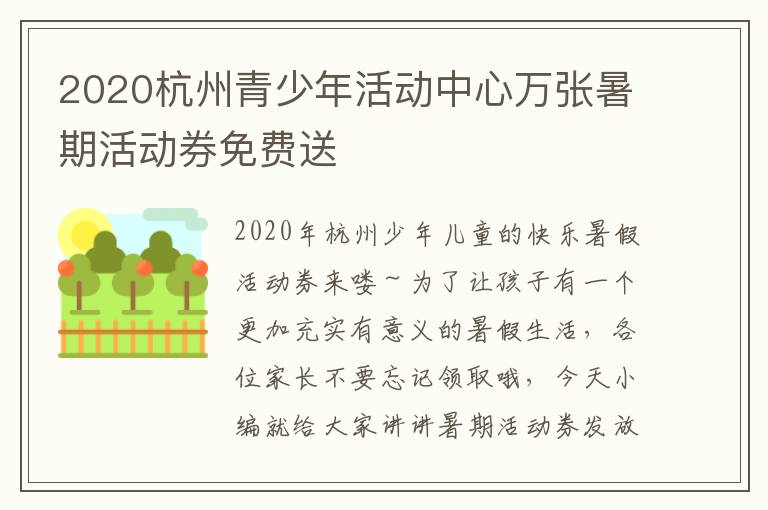 2020杭州青少年活动中心万张暑期活动券免费送

2020年杭州少年儿童的快乐暑假活动券来喽~为了让孩子有一个更加充实有意义的暑假生活，各位家长不要忘记领取哦，今天小编就给大家讲讲暑期活动券发放